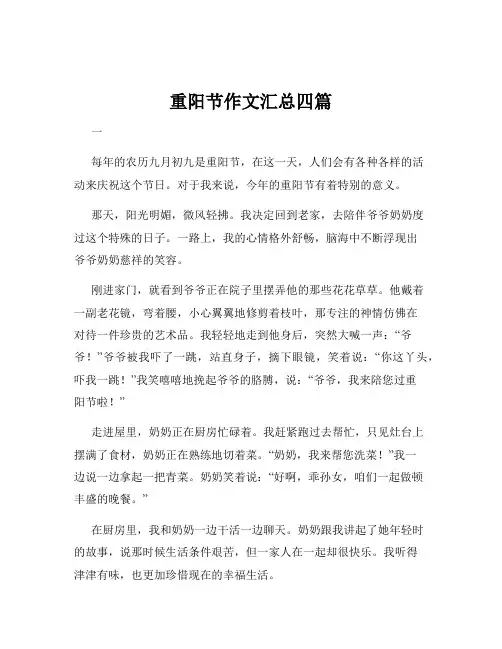 重阳节作文汇总四篇

一

每年的农历九月初九是重阳节，在这一天，人们会有各种各样的活动来庆祝这个节日。对于我来说，今年的重阳节有着特别的意义。

那天，阳光明媚，微风轻拂。我决定回到老家，去陪伴爷爷奶奶度过这个特殊的日子。一路上，我的心情格外舒畅，脑海中不断浮现出爷爷奶奶慈祥的笑容。

刚进家门，就看到爷爷正在院子里摆弄他的那些花花草草。他戴着一副老花镜，弯着腰，小心翼翼地修剪着枝叶，那专注的神情仿佛在对待一件珍贵的艺术品。我轻轻地走到他身后，突然大喊一声：“爷爷！”爷爷被我吓了一跳，站直身子，摘下眼镜，笑着说：“你这丫头，吓我一跳！”我笑嘻嘻地挽起爷爷的胳膊，说：“爷爷，我来陪您过重阳节啦！”

走进屋里，奶奶正在厨房忙碌着。我赶紧跑过去帮忙，只见灶台上摆满了食材，奶奶正在熟练地切着菜。“奶奶，我来帮您洗菜！”我一边说一边拿起一把青菜。奶奶笑着说：“好啊，乖孙女，咱们一起做顿丰盛的晚餐。”

在厨房里，我和奶奶一边干活一边聊天。奶奶跟我讲起了她年轻时的故事，说那时候生活条件艰苦，但一家人在一起却很快乐。我听得津津有味，也更加珍惜现在的幸福生活。